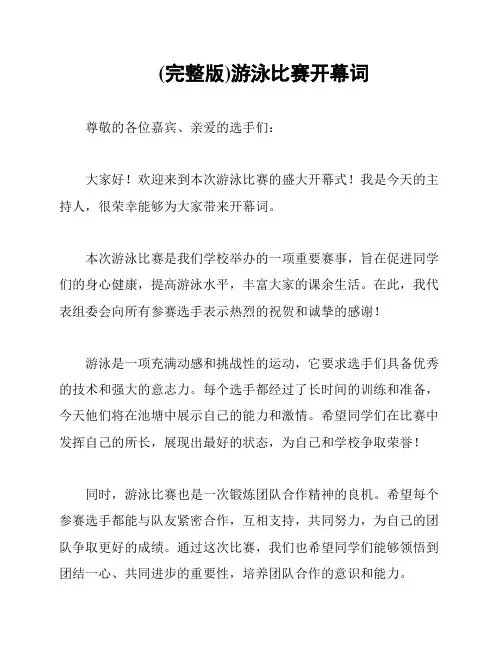 (完整版)游泳比赛开幕词

尊敬的各位嘉宾、亲爱的选手们：

大家好！欢迎来到本次游泳比赛的盛大开幕式！我是今天的主持人，很荣幸能够为大家带来开幕词。

本次游泳比赛是我们学校举办的一项重要赛事，旨在促进同学们的身心健康，提高游泳水平，丰富大家的课余生活。在此，我代表组委会向所有参赛选手表示热烈的祝贺和诚挚的感谢！

游泳是一项充满动感和挑战性的运动，它要求选手们具备优秀的技术和强大的意志力。每个选手都经过了长时间的训练和准备，今天他们将在池塘中展示自己的能力和激情。希望同学们在比赛中发挥自己的所长，展现出最好的状态，为自己和学校争取荣誉！

同时，游泳比赛也是一次锻炼团队合作精神的良机。希望每个参赛选手都能与队友紧密合作，互相支持，共同努力，为自己的团队争取更好的成绩。通过这次比赛，我们也希望同学们能够领悟到团结一心、共同进步的重要性，培养团队合作的意识和能力。